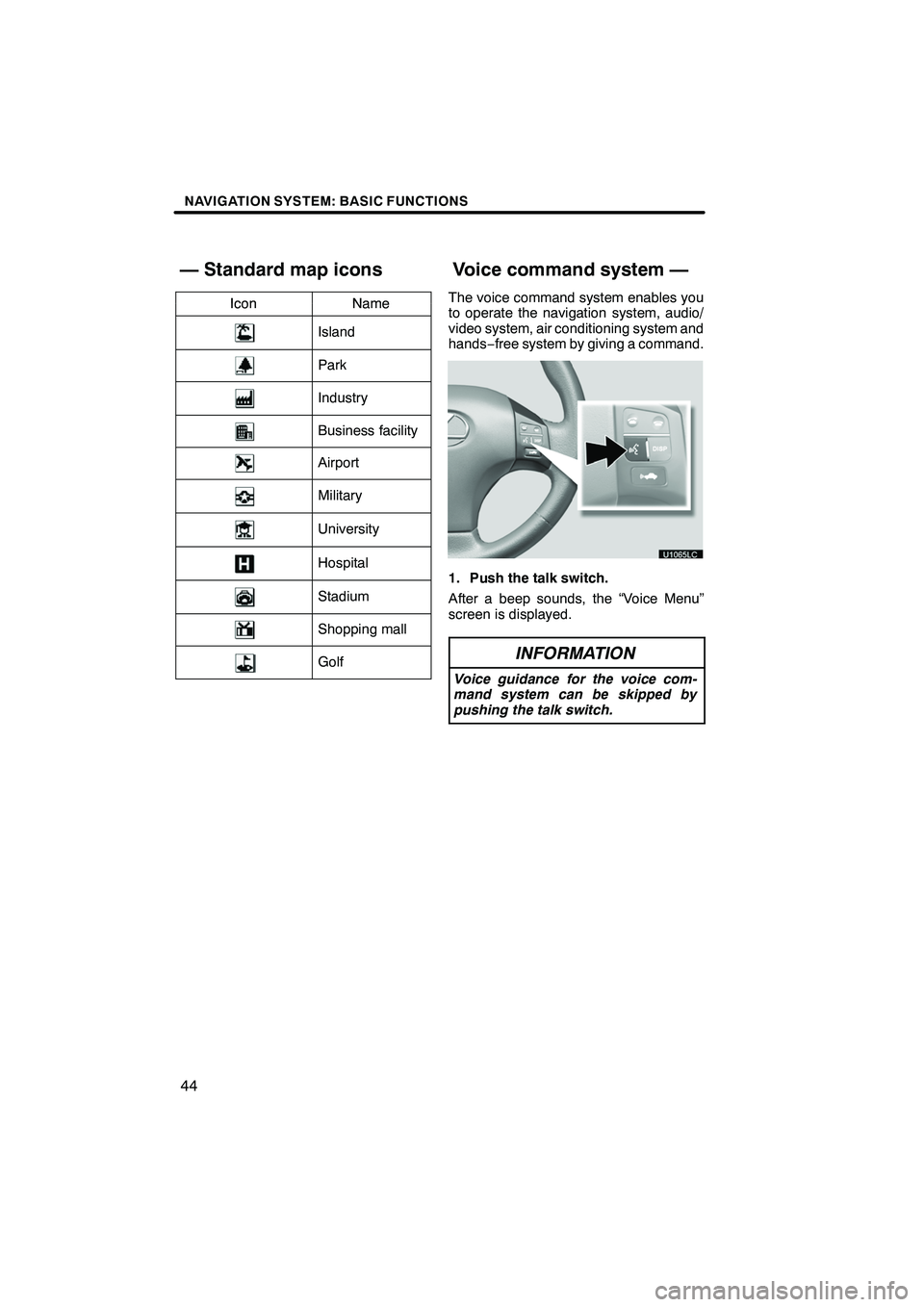 NAVIGATION SYSTEM: BASIC FUNCTIONS

— Standard map icons

| Icon | Name |
|---|---|
| | Island |
| | Park |
| | Industry |
| | Business facility |
| | Airport |
| | Military |
| | University |
| H | Hospital |
| | Stadium |
| | Shopping mall |
| | Golf |

Voice command system —

The voice command system enables you to operate the navigation system, audio/video system, air conditioning system and hands−free system by giving a command.

DISP

U1065LC

1. Push the talk switch.

After a beep sounds, the “Voice Menu” screen is displayed.

INFORMATION

Voice guidance for the voice command system can be skipped by pushing the talk switch.

44

carmanualsonline.info